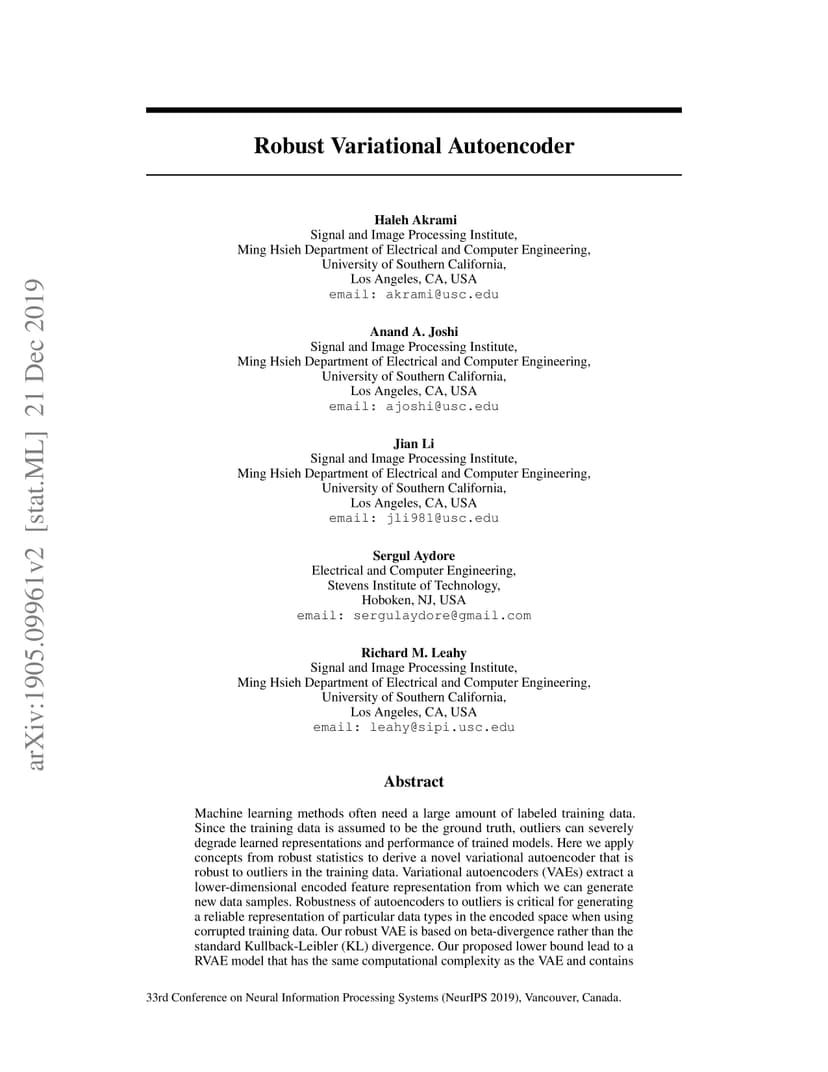 arXiv:1905.09961v2 [stat.ML] 21 Dec 2019

Robust Variational Autoencoder

Haleh Akrami
Signal and Image Processing Institute,
Ming Hsieh Department of Electrical and Computer Engineering,
University of Southern California,
Los Angeles, CA, USA
email: akrami@usc.edu

Anand A. Joshi
Signal and Image Processing Institute,
Ming Hsieh Department of Electrical and Computer Engineering,
University of Southern California,
Los Angeles, CA, USA
email: ajoshi@usc.edu

Jian Li
Signal and Image Processing Institute,
Ming Hsieh Department of Electrical and Computer Engineering,
University of Southern California,
Los Angeles, CA, USA
email: jli981@usc.edu

Sergul Aydore
Electrical and Computer Engineering,
Stevens Institute of Technology,
Hoboken, NJ, USA
email: sergulaydore@gmail.com

Richard M. Leahy
Signal and Image Processing Institute,
Ming Hsieh Department of Electrical and Computer Engineering,
University of Southern California,
Los Angeles, CA, USA
email: leahy@sipi.usc.edu

Abstract

Machine learning methods often need a large amount of labeled training data. Since the training data is assumed to be the ground truth, outliers can severely degrade learned representations and performance of trained models. Here we apply concepts from robust statistics to derive a novel variational autoencoder that is robust to outliers in the training data. Variational autoencoders (VAEs) extract a lower-dimensional encoded feature representation from which we can generate new data samples. Robustness of autoencoders to outliers is critical for generating a reliable representation of particular data types in the encoded space when using corrupted training data. Our robust VAE is based on beta-divergence rather than the standard Kullback-Leibler (KL) divergence. Our proposed lower bound lead to a RVAE model that has the same computational complexity as the VAE and contains

33rd Conference on Neural Information Processing Systems (NeurIPS 2019), Vancouver, Canada.